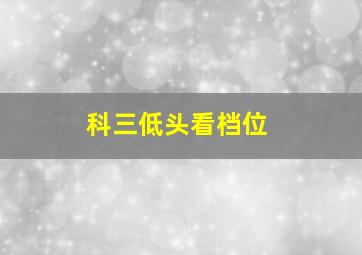 科三低头看档位